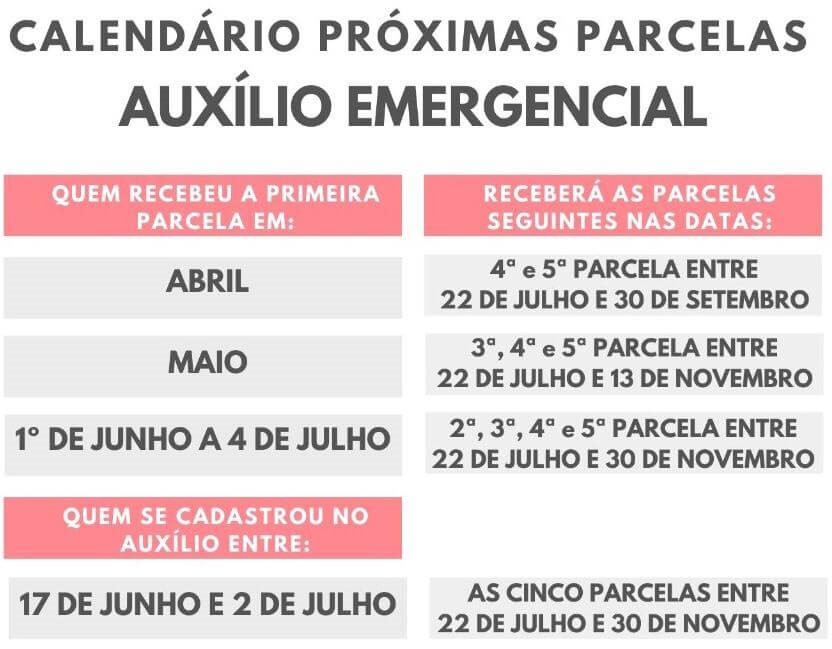 CALENDÁRIO PRÓXIMAS PARCELAS
AUXÍLIO EMERGENCIAL

| QUEM RECEBEU A PRIMEIRA PARCELA EM: | RECEBERÁ AS PARCELAS SEGUINTES NAS DATAS: |
|---|---|
| ABRIL | 4ª e 5ª PARCELA ENTRE 22 DE JULHO E 30 DE SETEMBRO |
| MAIO | 3ª, 4ª e 5ª PARCELA ENTRE 22 DE JULHO E 13 DE NOVEMBRO |
| 1° DE JUNHO A 4 DE JULHO | 2ª, 3ª, 4ª e 5ª PARCELA ENTRE 22 DE JULHO E 30 DE NOVEMBRO |
| QUEM SE CADASTROU NO AUXÍLIO ENTRE: | |
| 17 DE JUNHO E 2 DE JULHO | AS CINCO PARCELAS ENTRE 22 DE JULHO E 30 DE NOVEMBRO |